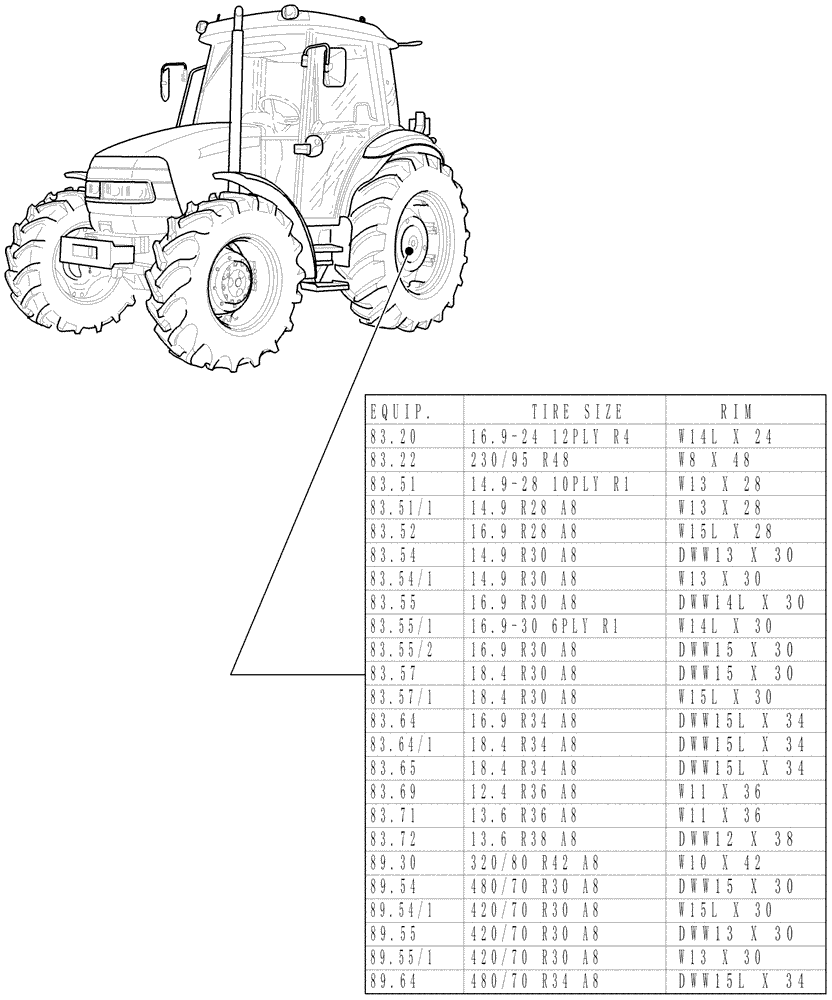 | EQUIP. | TIRE SIZE | RIM |
|---|---|---|
| 83.20 | 16.9-24 12PLY R4 | W14L X 24 |
| 83.22 | 230/95 R48 | W8 X 48 |
| 83.51 | 14.9-28 10PLY R1 | W13 X 28 |
| 83.51/1 | 14.9 R28 A8 | W13 X 28 |
| 83.52 | 16.9 R28 A8 | W15L X 28 |
| 83.54 | 14.9 R30 A8 | DWW13 X 30 |
| 83.54/1 | 14.9 R30 A8 | W13 X 30 |
| 83.55 | 16.9 R30 A8 | DWW14L X 30 |
| 83.55/1 | 16.9-30 6PLY R1 | W14L X 30 |
| 83.55/2 | 16.9 R30 A8 | DWW15 X 30 |
| 83.57 | 18.4 R30 A8 | DWW15 X 30 |
| 83.57/1 | 18.4 R30 A8 | W15L X 30 |
| 83.64 | 16.9 R34 A8 | DWW15L X 34 |
| 83.64/1 | 18.4 R34 A8 | DWW15L X 34 |
| 83.65 | 18.4 R34 A8 | DWW15L X 34 |
| 83.69 | 12.4 R36 A8 | W11 X 36 |
| 83.71 | 13.6 R36 A8 | W11 X 36 |
| 83.72 | 13.6 R38 A8 | DWW12 X 38 |
| 89.30 | 320/80 R42 A8 | W10 X 42 |
| 89.54 | 480/70 R30 A8 | DWW15 X 30 |
| 89.54/1 | 420/70 R30 A8 | W15L X 30 |
| 89.55 | 420/70 R30 A8 | DWW13 X 30 |
| 89.55/1 | 420/70 R30 A8 | W13 X 30 |
| 89.64 | 480/70 R34 A8 | DWW15L X 34 |